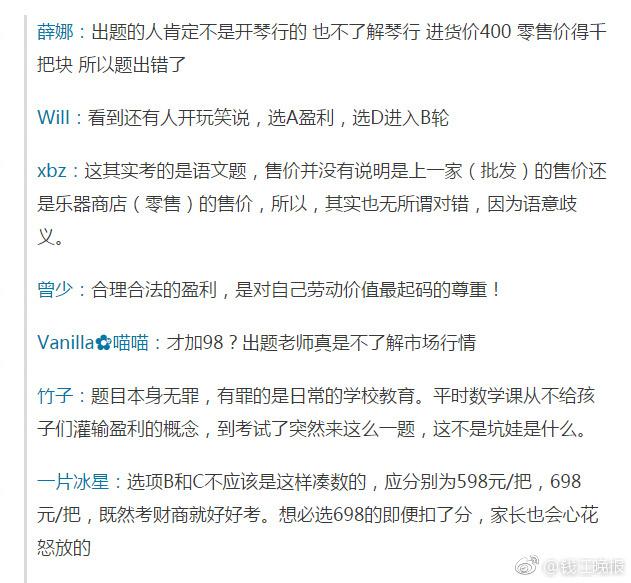 薛娜：出题的人肯定不是开琴行的 也不了解琴行 进货价400 零售价得千把块 所以题出错了

Will：看到还有人开玩笑说，选A盈利，选D进入B轮

xbz：这其实考的是语文题，售价并没有说明是上一家（批发）的售价还是乐器商店（零售）的售价，所以，其实也无所谓对错，因为语意歧义。

曾少：合理合法的盈利，是对自己劳动价值最起码的尊重！

Vanilla✿喵喵：才加98？出题老师真是不了解市场行情

竹子：题目本身无罪，有罪的是日常的学校教育。平时数学课从不给孩子们灌输盈利的概念，到考试了突然来这么一题，这不是坑娃是什么。

一片冰星：选项B和C不应该是这样凑数的，应分别为598元/把，698元/把，既然考财商就好好考。想必选698的即便扣了分，家长也会心花怒放的

@钱江晚报